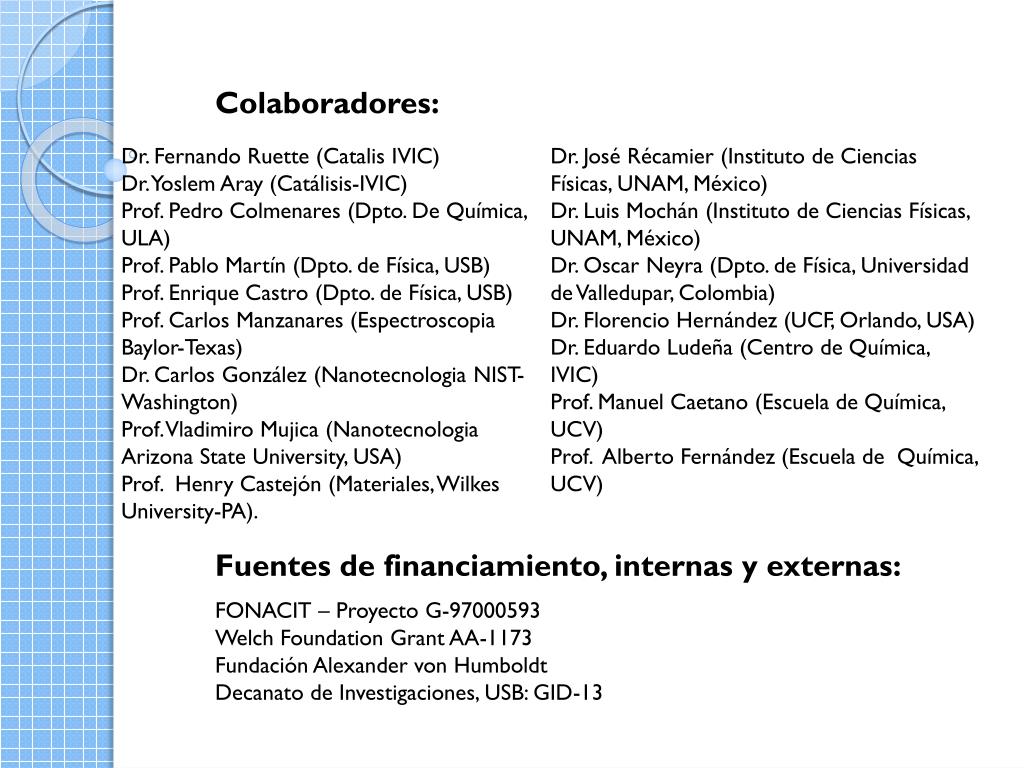 Colaboradores:

Dr. Fernando Ruette (Catalis IVIC)
Dr. Yoslem Aray (Catálisis-IVIC)
Prof. Pedro Colmenares (Dpto. De Química, ULA)
Prof. Pablo Martín (Dpto. de Física, USB)
Prof. Enrique Castro (Dpto. de Física, USB)
Prof. Carlos Manzanares (Espectroscopia Baylor-Texas)
Dr. Carlos González (Nanotecnologia NIST-Washington)
Prof. Vladimiro Mujica (Nanotecnologia Arizona State University, USA)
Prof. Henry Castejón (Materiales, Wilkes University-PA).

Dr. José Récamier (Instituto de Ciencias Físicas, UNAM, México)
Dr. Luis Mochán (Instituto de Ciencias Físicas, UNAM, México)
Dr. Oscar Neyra (Dpto. de Física, Universidad de Valledupar, Colombia)
Dr. Florencio Hernández (UCF, Orlando, USA)
Dr. Eduardo Ludeña (Centro de Química, IVIC)
Prof. Manuel Caetano (Escuela de Química, UCV)
Prof. Alberto Fernández (Escuela de Química, UCV)

Fuentes de financiamiento, internas y externas:

FONACIT – Proyecto G-97000593
Welch Foundation Grant AA-1173
Fundación Alexander von Humboldt
Decanato de Investigaciones, USB: GID-13